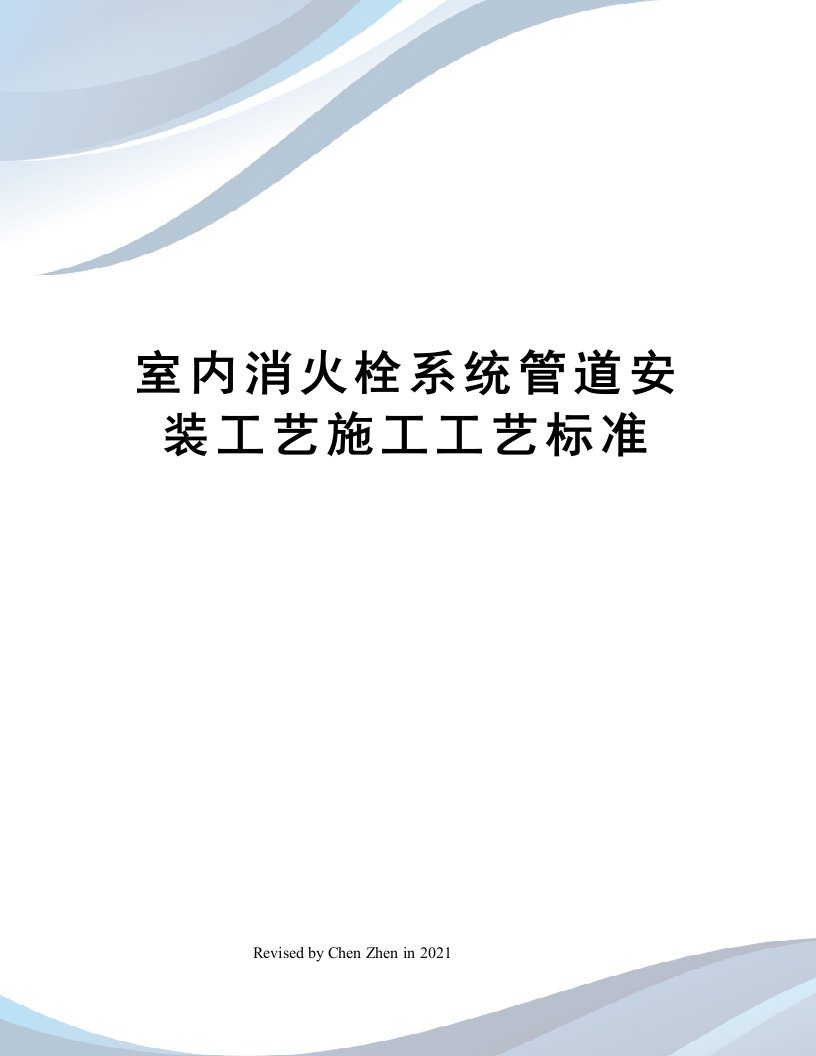 室内消火栓系统管道安装工艺施工工艺标准

Revised by Chen Zhen in 2021